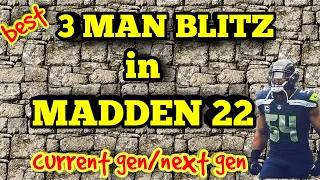 best
3 MAN BLITZ
in
MADDEN 22
current gen/next gen
54